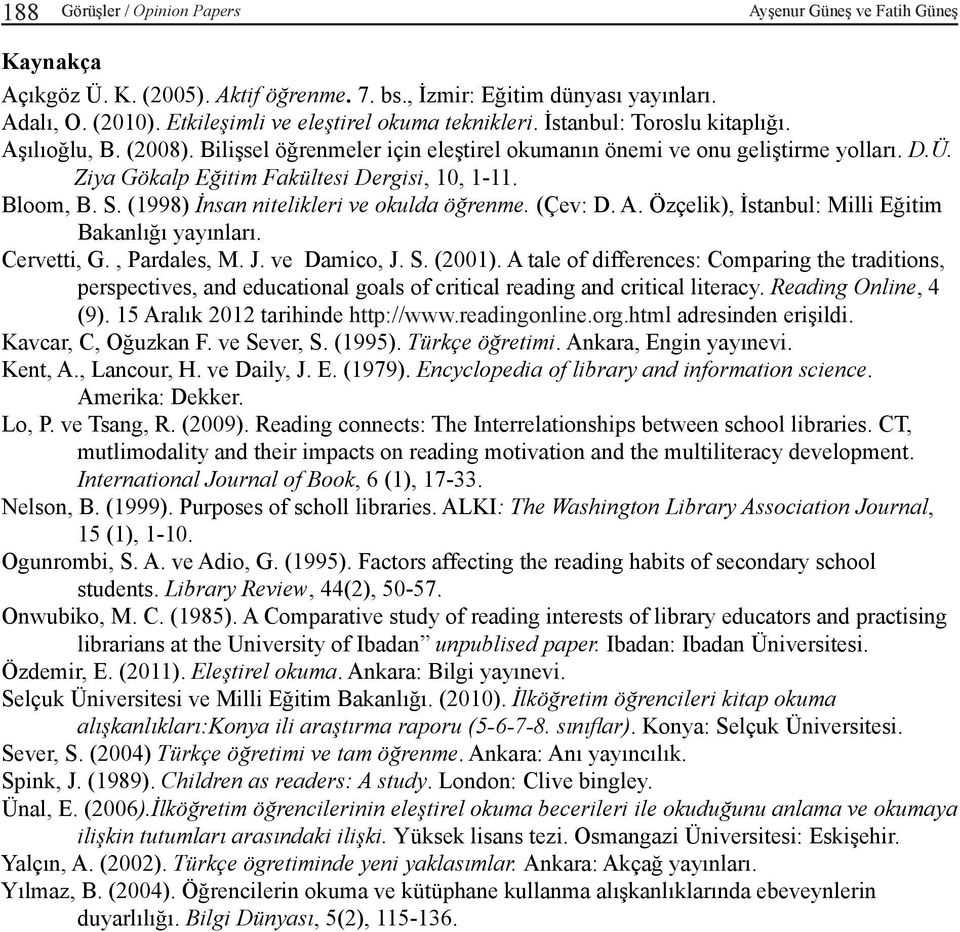 188 Görüşler / Opinion Papers Ayşenur Güneş ve Fatih Güneş

Kaynakça

Açıkgöz Ü. K. (2005). Aktif öğrenme. 7. bs., İzmir: Eğitim dünyası yayınları.

Adalı, O. (2010). Etkileşimli ve eleştirel okuma teknikleri. İstanbul: Toroslu kitaplığı.

Aşılıoğlu, B. (2008). Bilişsel öğrenmeler için eleştirel okumanın önemi ve onu geliştirme yolları. D.Ü. Ziya Gökalp Eğitim Fakültesi Dergisi, 10, 1-11.

Bloom, B. S. (1998) İnsan nitelikleri ve okulda öğrenme. (Çev: D. A. Özçelik), İstanbul: Milli Eğitim Bakanlığı yayınları.

Cervetti, G. , Pardales, M. J. ve Damico, J. S. (2001). A tale of differences: Comparing the traditions, perspectives, and educational goals of critical reading and critical literacy. Reading Online, 4 (9). 15 Aralık 2012 tarihinde http://www.readingonline.org.html adresinden erişildi.

Kavcar, C, Oğuzkan F. ve Sever, S. (1995). Türkçe öğretimi. Ankara, Engin yayınevi.

Kent, A., Lancour, H. ve Daily, J. E. (1979). Encyclopedia of library and information science. Amerika: Dekker.

Lo, P. ve Tsang, R. (2009). Reading connects: The Interrelationships between school libraries. CT, mutlimodality and their impacts on reading motivation and the multiliteracy development. International Journal of Book, 6 (1), 17-33.

Nelson, B. (1999). Purposes of scholl libraries. ALKI: The Washington Library Association Journal, 15 (1), 1-10.

Ogunrombi, S. A. ve Adio, G. (1995). Factors affecting the reading habits of secondary school students. Library Review, 44(2), 50-57.

Onwubiko, M. C. (1985). A Comparative study of reading interests of library educators and practising librarians at the University of Ibadan” unpublised paper. Ibadan: Ibadan Üniversitesi.

Özdemir, E. (2011). Eleştirel okuma. Ankara: Bilgi yayınevi.

Selçuk Üniversitesi ve Milli Eğitim Bakanlığı. (2010). İlköğretim öğrencileri kitap okuma alışkanlıkları:Konya ili araştırma raporu (5-6-7-8. sınıflar). Konya: Selçuk Üniversitesi.

Sever, S. (2004) Türkçe öğretimi ve tam öğrenme. Ankara: Anı yayıncılık.

Spink, J. (1989). Children as readers: A study. London: Clive bingley.

Ünal, E. (2006).İlköğretim öğrencilerinin eleştirel okuma becerileri ile okuduğunu anlama ve okumaya ilişkin tutumları arasındaki ilişki. Yüksek lisans tezi. Osmangazi Üniversitesi: Eskişehir.

Yalçın, A. (2002). Türkçe ögretiminde yeni yaklasımlar. Ankara: Akçağ yayınları.

Yılmaz, B. (2004). Öğrencilerin okuma ve kütüphane kullanma alışkanlıklarında ebeveynlerin duyarlılığı. Bilgi Dünyası, 5(2), 115-136.